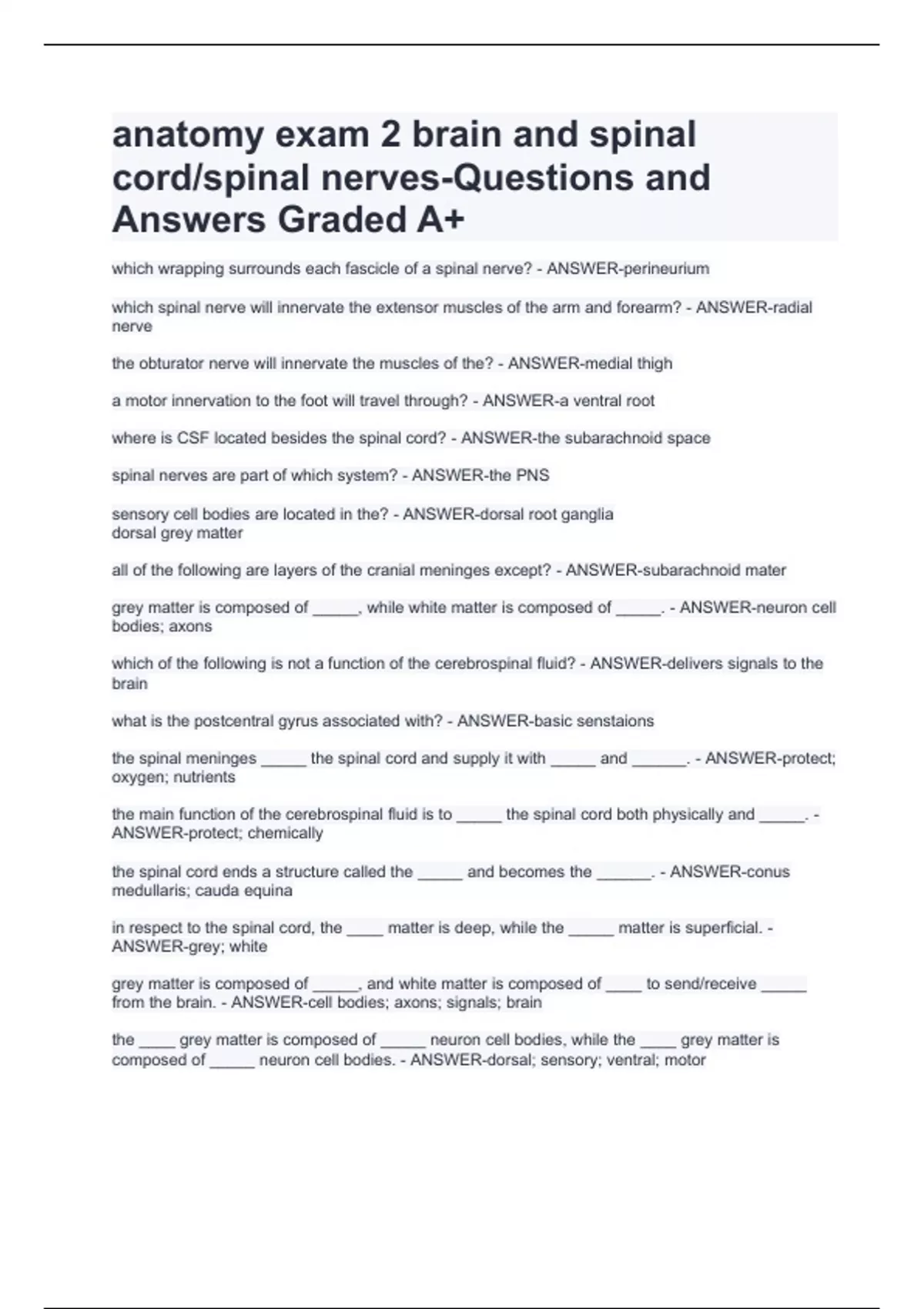 anatomy exam 2 brain and spinal cord/spinal nerves-Questions and Answers Graded A+

which wrapping surrounds each fascicle of a spinal nerve? - ANSWER-perineurium

which spinal nerve will innervate the extensor muscles of the arm and forearm? - ANSWER-radial nerve

the obturator nerve will innervate the muscles of the? - ANSWER-medial thigh

a motor innervation to the foot will travel through? - ANSWER-a ventral root

where is CSF located besides the spinal cord? - ANSWER-the subarachnoid space

spinal nerves are part of which system? - ANSWER-the PNS

sensory cell bodies are located in the? - ANSWER-dorsal root ganglia
dorsal grey matter

all of the following are layers of the cranial meninges except? - ANSWER-subarachnoid mater

grey matter is composed of _____, while white matter is composed of _____. - ANSWER-neuron cell bodies; axons

which of the following is not a function of the cerebrospinal fluid? - ANSWER-delivers signals to the brain

what is the postcentral gyrus associated with? - ANSWER-basic senstaions

the spinal meninges _____ the spinal cord and supply it with _____ and ______. - ANSWER-protect; oxygen; nutrients

the main function of the cerebrospinal fluid is to _____ the spinal cord both physically and _____. - ANSWER-protect; chemically

the spinal cord ends a structure called the _____ and becomes the ______. - ANSWER-conus medullaris; cauda equina

in respect to the spinal cord, the ____ matter is deep, while the _____ matter is superficial. - ANSWER-grey; white

grey matter is composed of _____, and white matter is composed of ____ to send/receive _____ from the brain. - ANSWER-cell bodies; axons; signals; brain

the ____ grey matter is composed of _____ neuron cell bodies, while the ____ grey matter is composed of _____ neuron cell bodies. - ANSWER-dorsal; sensory; ventral; motor